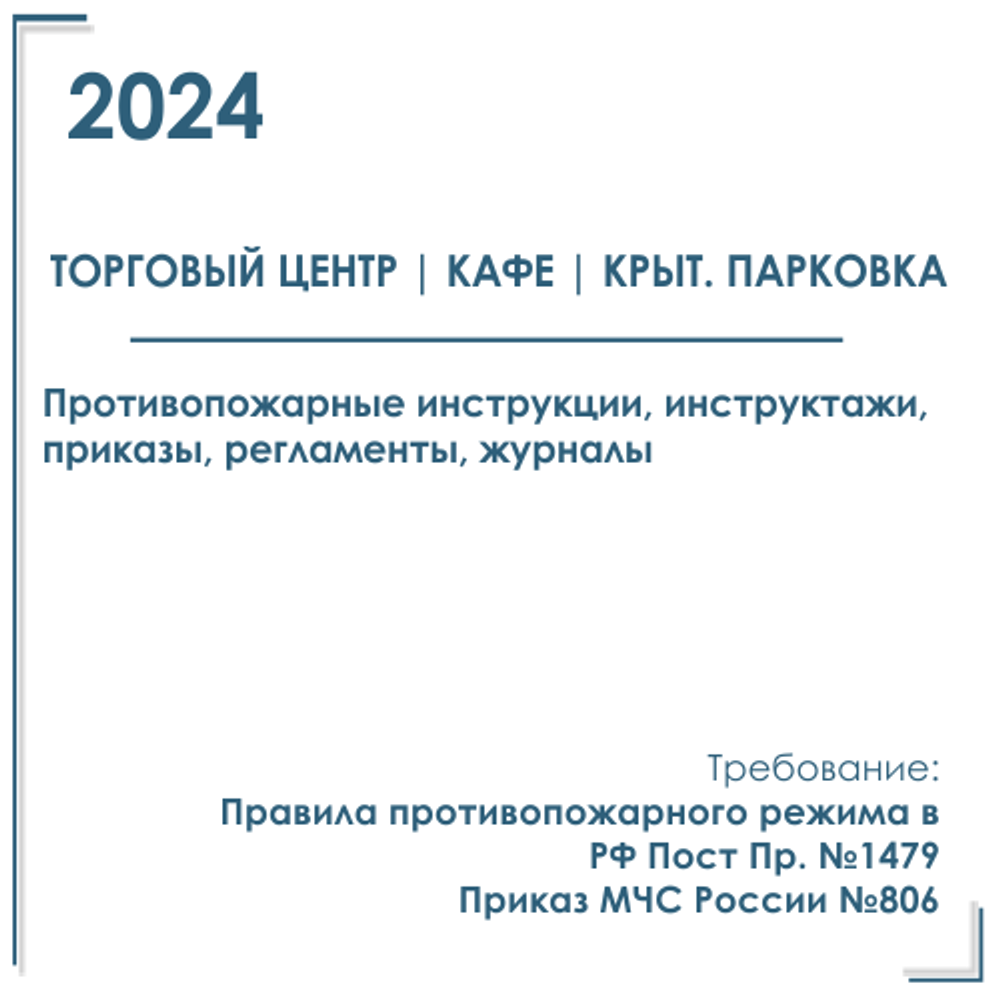 2024

ТОРГОВЫЙ ЦЕНТР | КАФЕ | КРЫТ. ПАРКОВКА

Противопожарные инструкции, инструктажи, приказы, регламенты, журналы

Требование:
Правила противопожарного режима в РФ Пост Пр. №1479
Приказ МЧС России №806